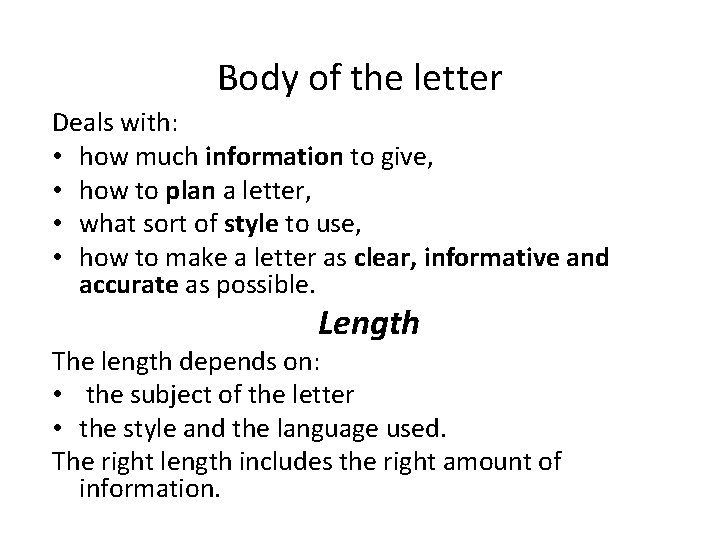 Body of the letter

Deals with:

• how much information to give,
• how to plan a letter,
• what sort of style to use,
• how to make a letter as clear, informative and accurate as possible.

Length

The length depends on:

• the subject of the letter
• the style and the language used.

The right length includes the right amount of information.